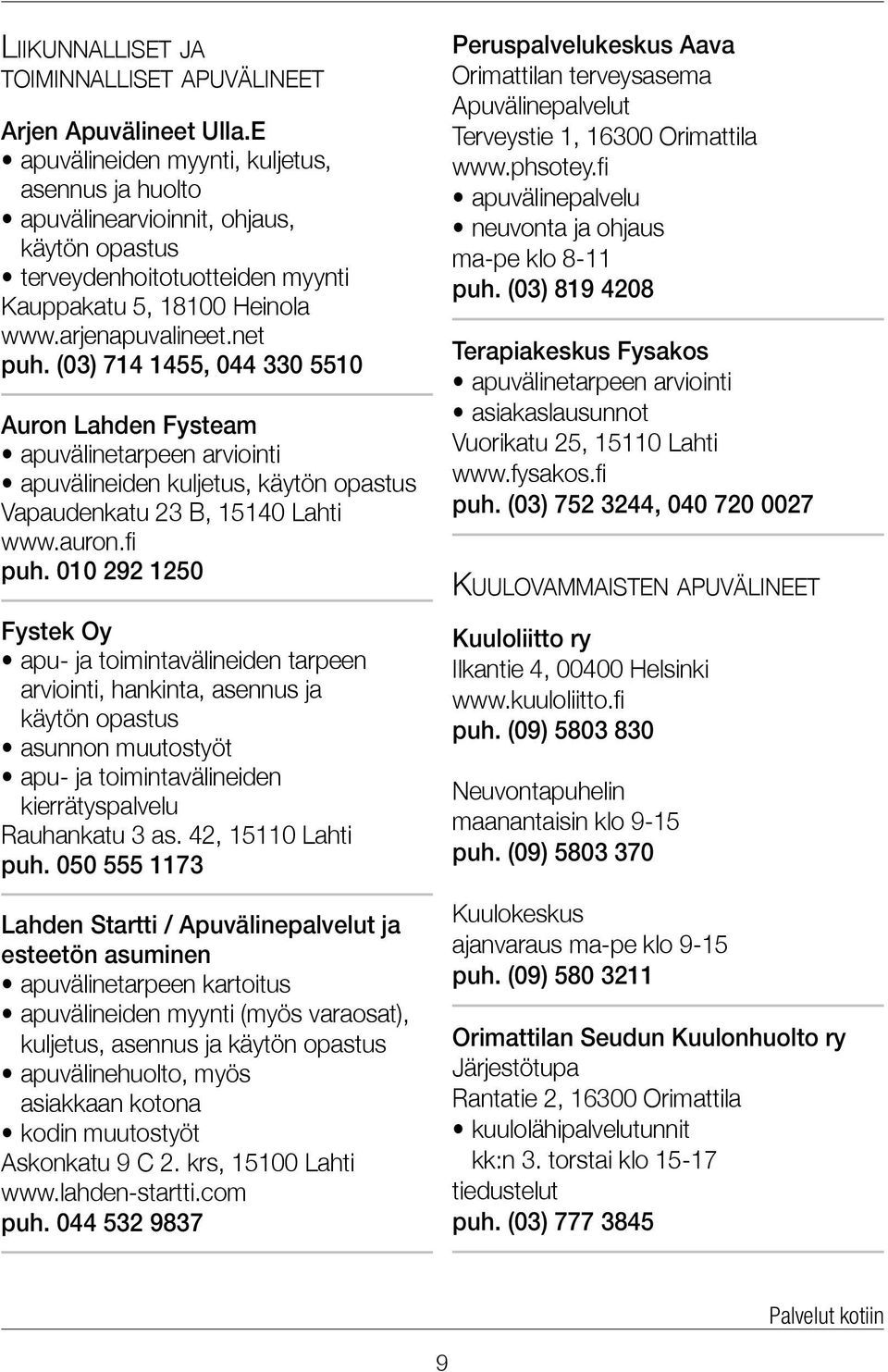 LIIKUNNALLISET JA TOIMINNALLISET APUVÄLINEET

Arjen Apuvälineet Ulla.E
• apuvälineiden myynti, kuljetus, asennus ja huolto
• apuvälinearvioinnit, ohjaus, käytön opastus
• terveydenhoitotuotteiden myynti
Kauppakatu 5, 18100 Heinola
www.arjenapuvalineet.net
puh. (03) 714 1455, 044 330 5510

Auron Lahden Fysteam
• apuvälinetarpeen arviointi
• apuvälineiden kuljetus, käytön opastus
Vapaudenkatu 23 B, 15140 Lahti
www.auron.fi
puh. 010 292 1250

Fystek Oy
• apu- ja toimintavälineiden tarpeen arviointi, hankinta, asennus ja käytön opastus
• asunnon muutostyöt
• apu- ja toimintavälineiden kierrätyspalvelu
Rauhankatu 3 as. 42, 15110 Lahti
puh. 050 555 1173

Lahden Startti / Apuvälinepalvelut ja esteetön asuminen
• apuvälinetarpeen kartoitus
• apuvälineiden myynti (myös varaosat), kuljetus, asennus ja käytön opastus
• apuvälinehuolto, myös asiakkaan kotona
• kodin muutostyöt
Askonkatu 9 C 2. krs, 15100 Lahti
www.lahden-startti.com
puh. 044 532 9837

Peruspalvelukeskus Aava
Orimattilan terveysasema
Apuvälinepalvelut
Terveystie 1, 16300 Orimattila
www.phsotey.fi
• apuvälinepalvelu
• neuvonta ja ohjaus
ma-pe klo 8-11
puh. (03) 819 4208

Terapiakeskus Fysakos
• apuvälinetarpeen arviointi
• asiakaslausunnot
Vuorikatu 25, 15110 Lahti
www.fysakos.fi
puh. (03) 752 3244, 040 720 0027

KUULOVAMMAISTEN APUVÄLINEET

Kuuloliitto ry
Ilkantie 4, 00400 Helsinki
www.kuuloliitto.fi
puh. (09) 5803 830

Neuvontapuhelin
maanantaisin klo 9-15
puh. (09) 5803 370

Kuulokeskus
ajanvaraus ma-pe klo 9-15
puh. (09) 580 3211

Orimattilan Seudun Kuulonhuolto ry
Järjestötupa
Rantatie 2, 16300 Orimattila
• kuulolähipalvelutunnit kk:n 3. torstai klo 15-17
tiedustelut
puh. (03) 777 3845

Palvelut kotiin

9